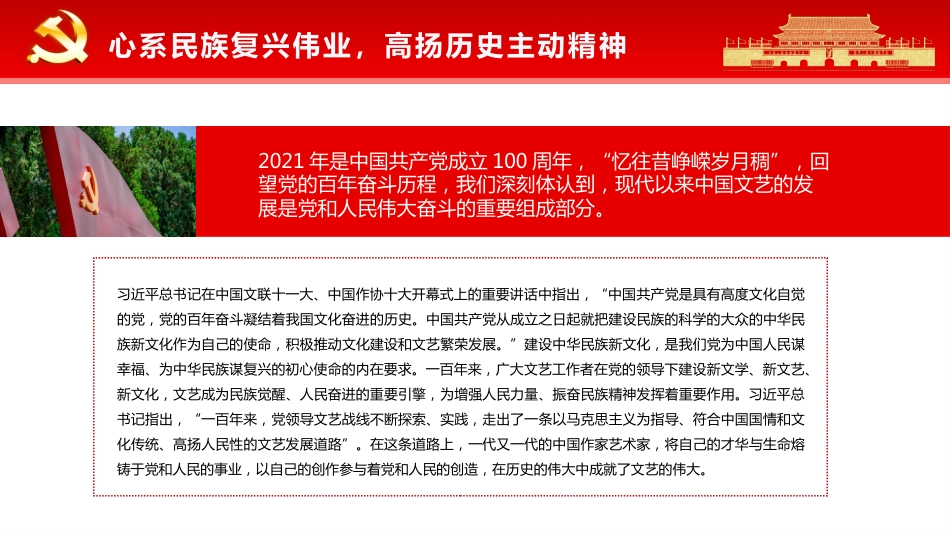 心系民族复兴伟业，高扬历史主动精神

2021 年是中国共产党成立 100 周年，“忆往昔峥嵘岁月稠”，回望党的百年奋斗历程，我们深刻体认到，现代以来中国文艺的发展是党和人民伟大奋斗的重要组成部分。

习近平总书记在中国文联十一大、中国作协十大开幕式上的重要讲话中指出，“中国共产党是具有高度文化自觉的党，党的百年奋斗凝结着我国文化奋进的历史。中国共产党从成立之日起就把建设民族的科学的大众的中华民族新文化作为自己的使命，积极推动文化建设和文艺繁荣发展。”建设中华民族新文化，是我们党为中国人民谋幸福、为中华民族谋复兴的初心使命的内在要求。一百年来，广大文艺工作者在党的领导下建设新文学、新文艺、新文化，文艺成为民族觉醒、人民奋进的重要引擎，为增强人民力量、振奋民族精神发挥着重要作用。习近平总书记指出，“一百年来，党领导文艺战线不断探索、实践，走出了一条以马克思主义为指导、符合中国国情和文化传统、高扬人民性的文艺发展道路”。在这条道路上，一代又一代的中国作家艺术家，将自己的才华与生命熔铸于党和人民的事业，以自己的创作参与着党和人民的创造，在历史的伟大中成就了文艺的伟大。